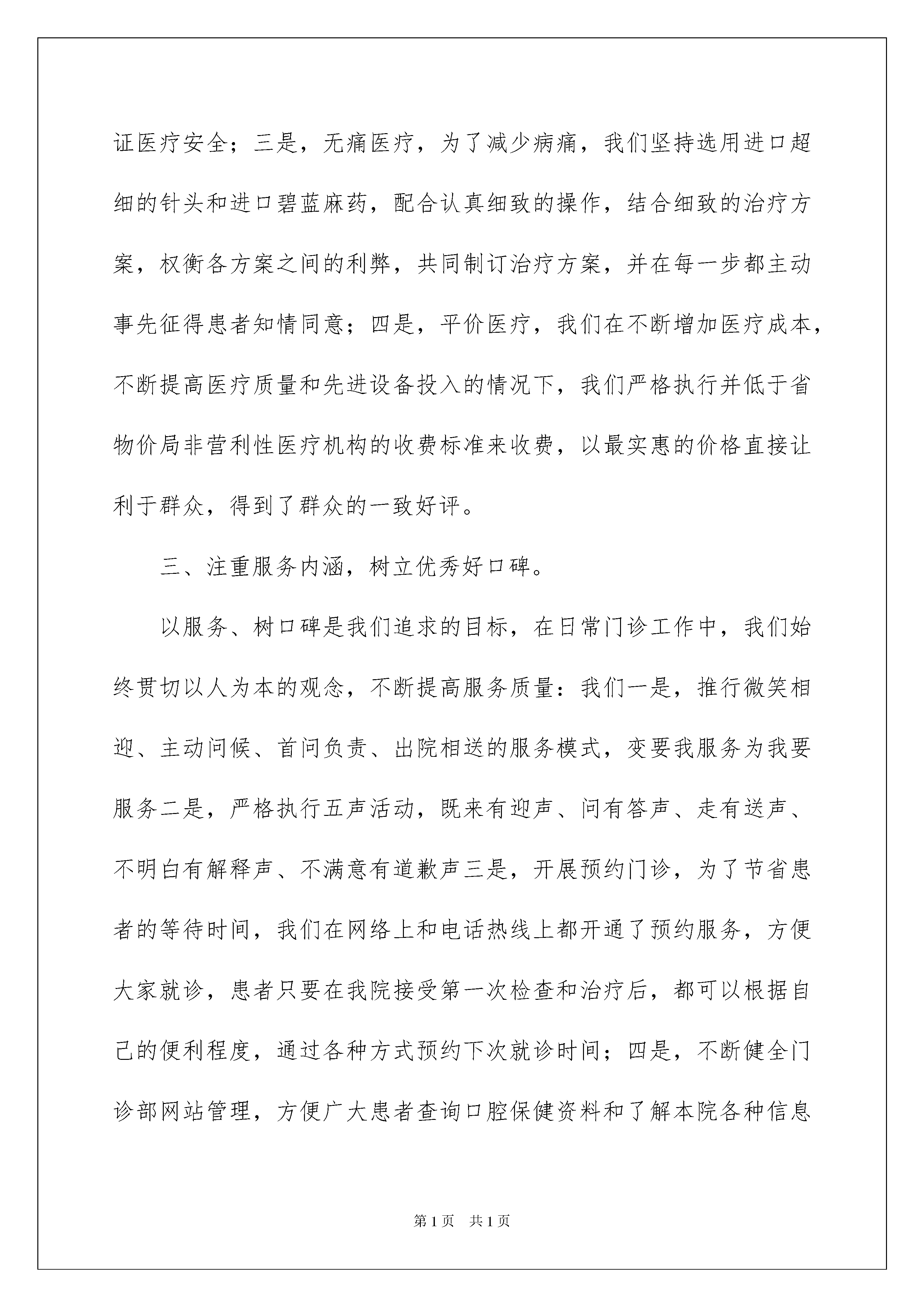 证医疗安全；三是，无痛医疗，为了减少病痛，我们坚持选用进口超细的针头和进口碧蓝麻药，配合认真细致的操作，结合细致的治疗方案，权衡各方案之间的利弊，共同制订治疗方案，并在每一步都主动事先征得患者知情同意；四是，平价医疗，我们在不断增加医疗成本，不断提高医疗质量和先进设备投入的情况下，我们严格执行并低于省物价局非营利性医疗机构的收费标准来收费，以最实惠的价格直接让利于群众，得到了群众的一致好评。

三、注重服务内涵，树立优秀好口碑。

以服务、树口碑是我们追求的目标，在日常门诊工作中，我们始终贯切以人为本的观念，不断提高服务质量：我们一是，推行微笑相迎、主动问候、首问负责、出院相送的服务模式，变要我服务为我要服务二是，严格执行五声活动，既来有迎声、问有答声、走有送声、不明白有解释声、不满意有道歉声三是，开展预约门诊，为了节省患者的等待时间，我们在网络上和电话热线上都开通了预约服务，方便大家就诊，患者只要在我院接受第一次检查和治疗后，都可以根据自己的便利程度，通过各种方式预约下次就诊时间；四是，不断健全门诊部网站管理，方便广大患者查询口腔保健资料和了解本院各种信息

第1页 共1页